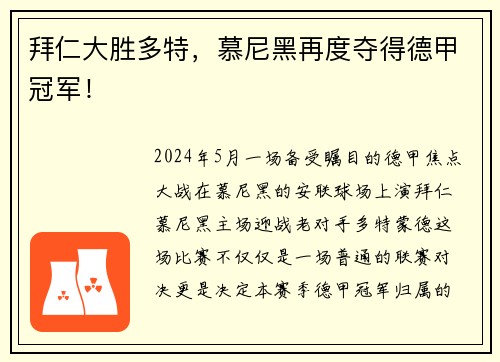 拜仁大胜多特，慕尼黑再度夺得德甲冠军！

2024年5月一场备受瞩目的德甲焦点大战在慕尼黑的安联球场上演拜仁慕尼黑主场迎战老对手多特蒙德这场比赛不仅仅是一场普通的联赛对决更是决定本赛季德甲冠军归属的